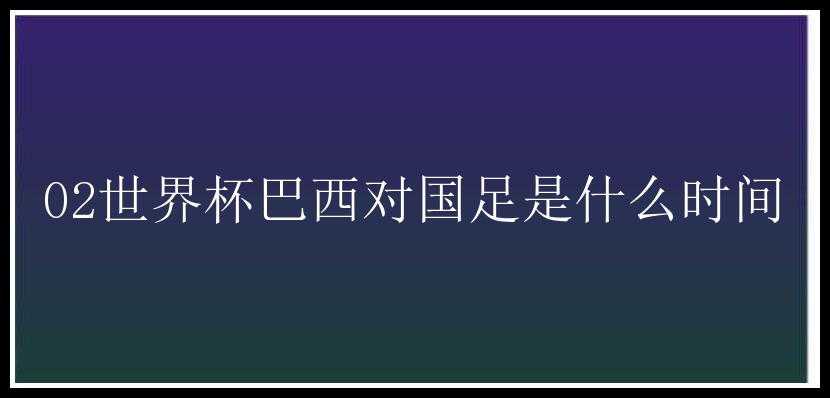 02世界杯巴西对国足是什么时间